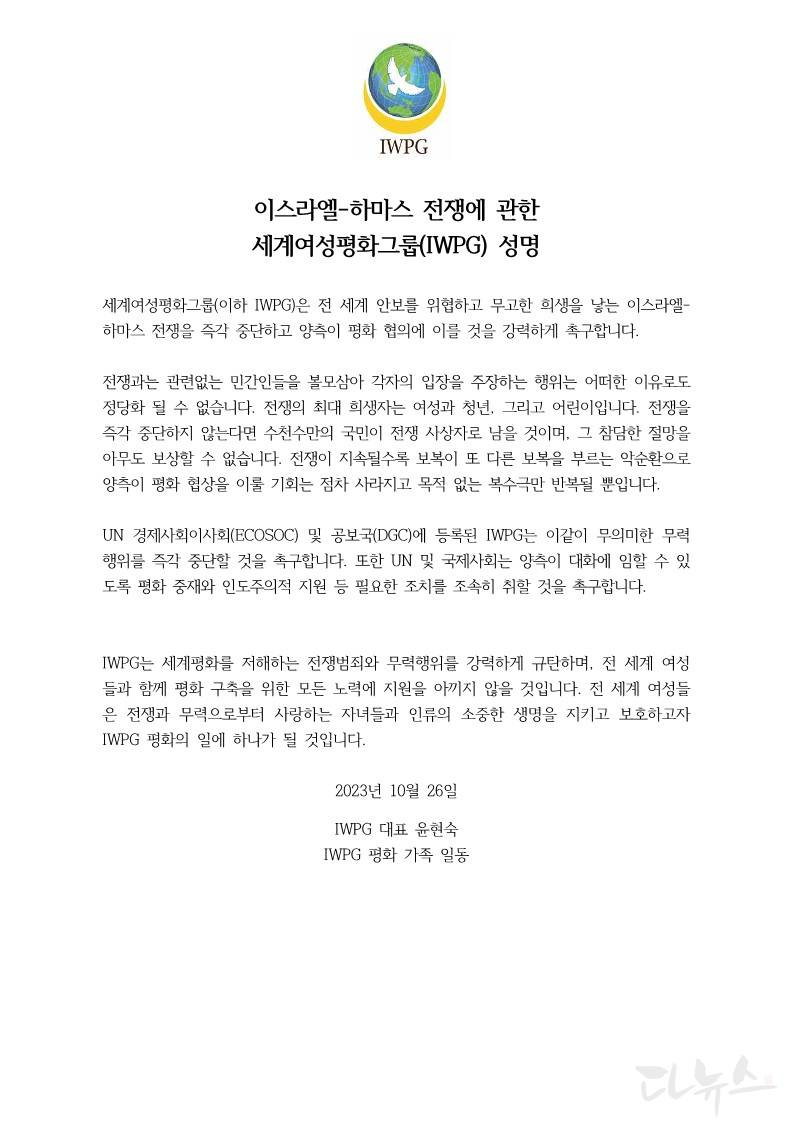 IWPG

이스라엘-하마스 전쟁에 관한
세계여성평화그룹(IWPG) 성명

세계여성평화그룹(이하 IWPG)은 전 세계 안보를 위협하고 무고한 희생을 낳는 이스라엘-하마스 전쟁을 즉각 중단하고 양측이 평화 협의에 이를 것을 강력하게 촉구합니다.

전쟁과는 관련없는 민간인들을 볼모삼아 각자의 입장을 주장하는 행위는 어떠한 이유로도 정당화 될 수 없습니다. 전쟁의 최대 희생자는 여성과 청년, 그리고 어린이입니다. 전쟁을 즉각 중단하지 않는다면 수천수만의 국민이 전쟁 사상자로 남을 것이며, 그 참담한 절망을 아무도 보상할 수 없습니다. 전쟁이 지속될수록 보복이 또 다른 보복을 부르는 악순환으로 양측이 평화 협상을 이룰 기회는 점차 사라지고 목적 없는 복수극만 반복될 뿐입니다.

UN 경제사회이사회(ECOSOC) 및 공보국(DGC)에 등록된 IWPG는 이같이 무의미한 무력 행위를 즉각 중단할 것을 촉구합니다. 또한 UN 및 국제사회는 양측이 대화에 임할 수 있도록 평화 중재와 인도주의적 지원 등 필요한 조치를 조속히 취할 것을 촉구합니다.

IWPG는 세계평화를 저해하는 전쟁범죄와 무력행위를 강력하게 규탄하며, 전 세계 여성들과 함께 평화 구축을 위한 모든 노력에 지원을 아끼지 않을 것입니다. 전 세계 여성들은 전쟁과 무력으로부터 사랑하는 자녀들과 인류의 소중한 생명을 지키고 보호하고자 IWPG 평화의 일에 하나가 될 것입니다.

2023년 10월 26일

IWPG 대표 윤현숙
IWPG 평화 가족 일동

디뉴스